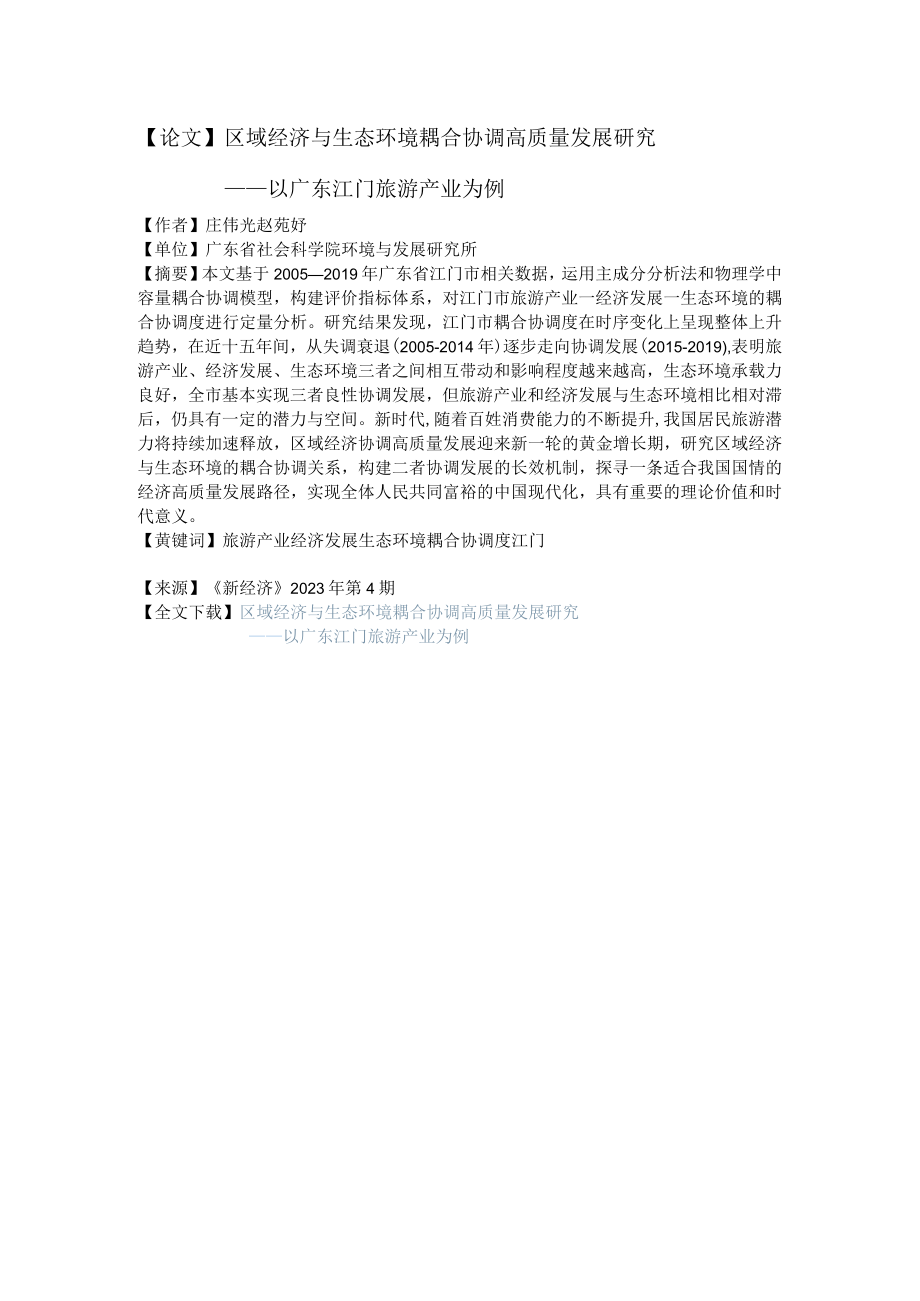 【论文】区域经济与生态环境耦合协调高质量发展研究

——以广东江门旅游产业为例

【作者】庄伟光赵苑妤
【单位】广东省社会科学院环境与发展研究所
【摘要】本文基于2005—2019年广东省江门市相关数据，运用主成分分析法和物理学中容量耦合协调模型，构建评价指标体系，对江门市旅游产业一经济发展一生态环境的耦合协调度进行定量分析。研究结果发现，江门市耦合协调度在时序变化上呈现整体上升趋势，在近十五年间，从失调衰退(2005-2014年)逐步走向协调发展(2015-2019),表明旅游产业、经济发展、生态环境三者之间相互带动和影响程度越来越高，生态环境承载力良好，全市基本实现三者良性协调发展，但旅游产业和经济发展与生态环境相比相对滞后，仍具有一定的潜力与空间。新时代,随着百姓消费能力的不断提升,我国居民旅游潜力将持续加速释放，区域经济协调高质量发展迎来新一轮的黄金增长期，研究区域经济与生态环境的耦合协调关系，构建二者协调发展的长效机制，探寻一条适合我国国情的经济高质量发展路径，实现全体人民共同富裕的中国现代化，具有重要的理论价值和时代意义。
【黄键词】旅游产业经济发展生态环境耦合协调度江门

【来源】《新经济》2023年第4期
【全文下载】区域经济与生态环境耦合协调高质量发展研究
——以广东江门旅游产业为例